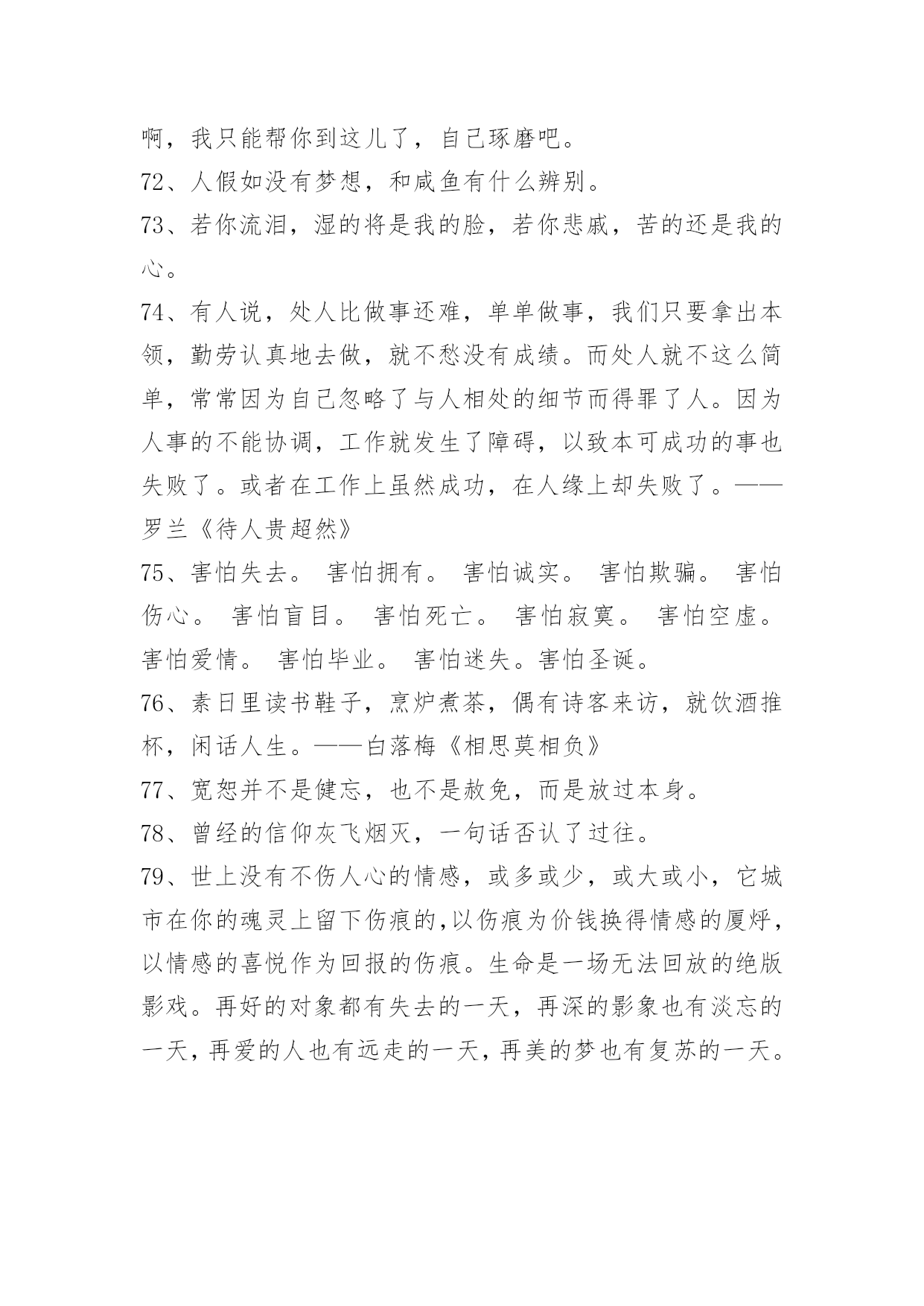 啊，我只能帮你到这儿了，自己琢磨吧。

72、人假如没有梦想，和咸鱼有什么辨别。

73、若你流泪，湿的将是我的脸，若你悲戚，苦的还是我的心。

74、有人说，处人比做事还难，单单做事，我们只要拿出本领，勤劳认真地去做，就不愁没有成绩。而处人就不这么简单，常常因为自己忽略了与人相处的细节而得罪了人。因为人事的不能协调，工作就发生了障碍，以致本可成功的事也失败了。或者在工作上虽然成功，在人缘上却失败了。——罗兰《待人贵超然》

75、害怕失去。 害怕拥有。 害怕诚实。 害怕欺骗。 害怕伤心。 害怕盲目。 害怕死亡。 害怕寂寞。 害怕空虚。 害怕爱情。 害怕毕业。 害怕迷失。害怕圣诞。

76、素日里读书鞋子，烹炉煮茶，偶有诗客来访，就饮酒推杯，闲话人生。——白落梅《相思莫相负》

77、宽恕并不是健忘，也不是赦免，而是放过本身。

78、曾经的信仰灰飞烟灭，一句话否认了过往。

79、世上没有不伤人心的情感，或多或少，或大或小，它城市在你的魂灵上留下伤痕的,以伤痕为价钱换得情感的厦烀，以情感的喜悦作为回报的伤痕。生命是一场无法回放的绝版影戏。再好的对象都有失去的一天，再深的影象也有淡忘的一天，再爱的人也有远走的一天，再美的梦也有复苏的一天。